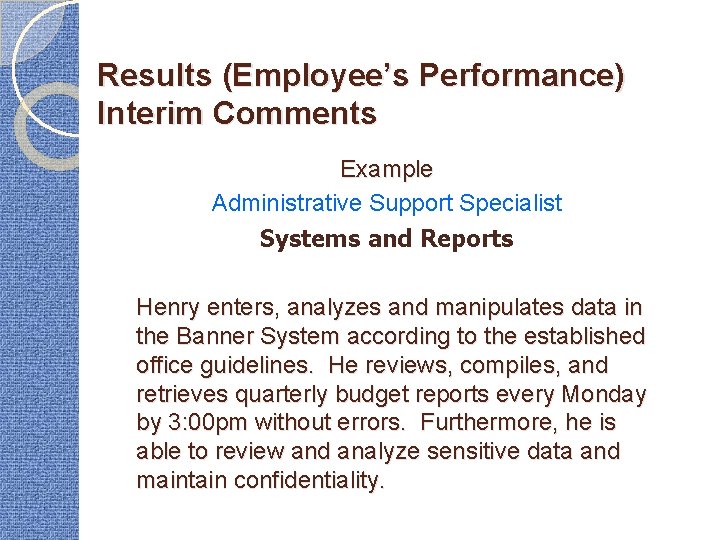 Results (Employee's Performance)
Interim Comments

Example

Administrative Support Specialist

Systems and Reports

Henry enters, analyzes and manipulates data in the Banner System according to the established office guidelines. He reviews, compiles, and retrieves quarterly budget reports every Monday by 3:00pm without errors. Furthermore, he is able to review and analyze sensitive data and maintain confidentiality.